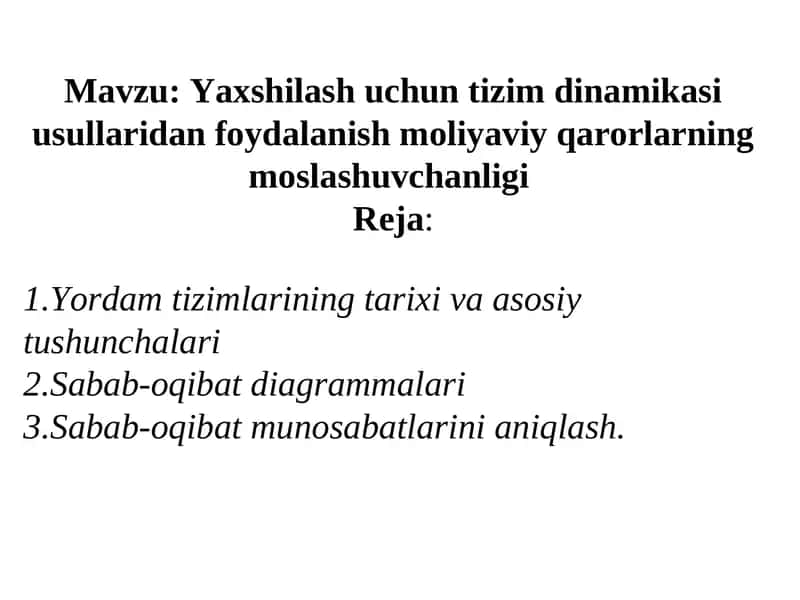 Mavzu: Yaxshilash uchun tizim dinamikasi usullaridan foydalanish moliyaviy qarorlarning moslashuvchanligi
Reja:

1.Yordam tizimlarining tarixi va asosiy tushunchalari
2.Sabab-oqibat diagrammalari
3.Sabab-oqibat munosabatlarini aniqlash.